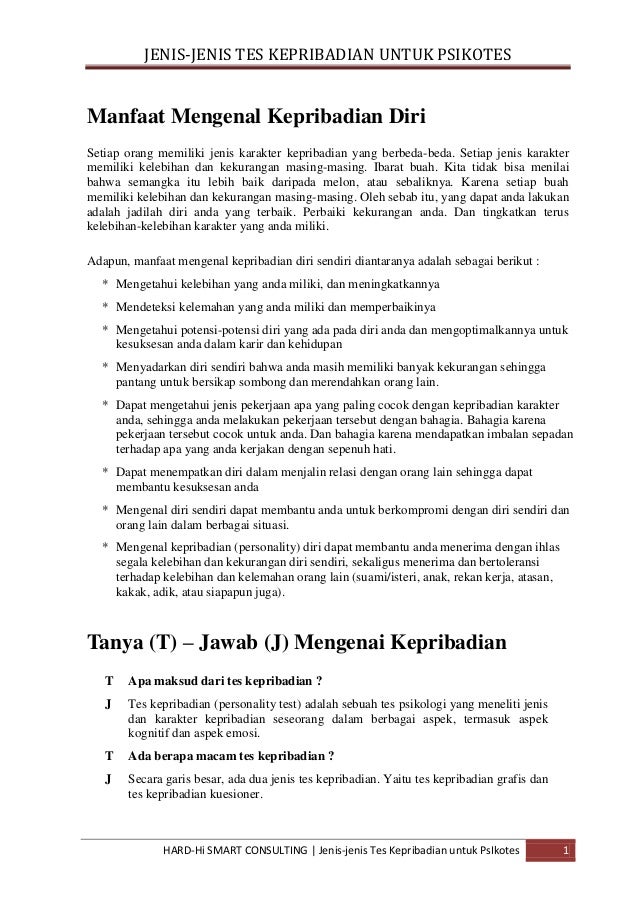 JENIS-JENIS TES KEPRIBADIAN UNTUK PSIKOTES

Manfaat Mengenal Kepribadian Diri

Setiap orang memiliki jenis karakter kepribadian yang berbeda-beda. Setiap jenis karakter memiliki kelebihan dan kekurangan masing-masing. Ibarat buah. Kita tidak bisa menilai bahwa semangka itu lebih baik daripada melon, atau sebaliknya. Karena setiap buah memiliki kelebihan dan kekurangan masing-masing. Oleh sebab itu, yang dapat anda lakukan adalah jadilah diri anda yang terbaik. Perbaiki kekurangan anda. Dan tingkatkan terus kelebihan-kelebihan karakter yang anda miliki.

Adapun, manfaat mengenal kepribadian diri sendiri diantaranya adalah sebagai berikut :

* Mengetahui kelebihan yang anda miliki, dan meningkatkannya
* Mendeteksi kelemahan yang anda miliki dan memperbaikinya
* Mengetahui potensi-potensi diri yang ada pada diri anda dan mengoptimalkannya untuk kesuksesan anda dalam karir dan kehidupan
* Menyadarkan diri sendiri bahwa anda masih memiliki banyak kekurangan sehingga pantang untuk bersikap sombong dan merendahkan orang lain.
* Dapat mengetahui jenis pekerjaan apa yang paling cocok dengan kepribadian karakter anda, sehingga anda melakukan pekerjaan tersebut dengan bahagia. Bahagia karena pekerjaan tersebut cocok untuk anda. Dan bahagia karena mendapatkan imbalan sepadan terhadap apa yang anda kerjakan dengan sepenuh hati.
* Dapat menempatkan diri dalam menjalin relasi dengan orang lain sehingga dapat membantu kesuksesan anda
* Mengenal diri sendiri dapat membantu anda untuk berkompromi dengan diri sendiri dan orang lain dalam berbagai situasi.
* Mengenal kepribadian (personality) diri dapat membantu anda menerima dengan ihlas segala kelebihan dan kekurangan diri sendiri, sekaligus menerima dan bertoleransi terhadap kelebihan dan kelemahan orang lain (suami/isteri, anak, rekan kerja, atasan, kakak, adik, atau siapapun juga).

Tanya (T) – Jawab (J) Mengenai Kepribadian

T Apa maksud dari tes kepribadian ?
J Tes kepribadian (personality test) adalah sebuah tes psikologi yang meneliti jenis dan karakter kepribadian seseorang dalam berbagai aspek, termasuk aspek kognitif dan aspek emosi.
T Ada berapa macam tes kepribadian ?
J Secara garis besar, ada dua jenis tes kepribadian. Yaitu tes kepribadian grafis dan tes kepribadian kuesioner.

HARD-Hi SMART CONSULTING | Jenis-jenis Tes Kepribadian untuk PsIkotes 1